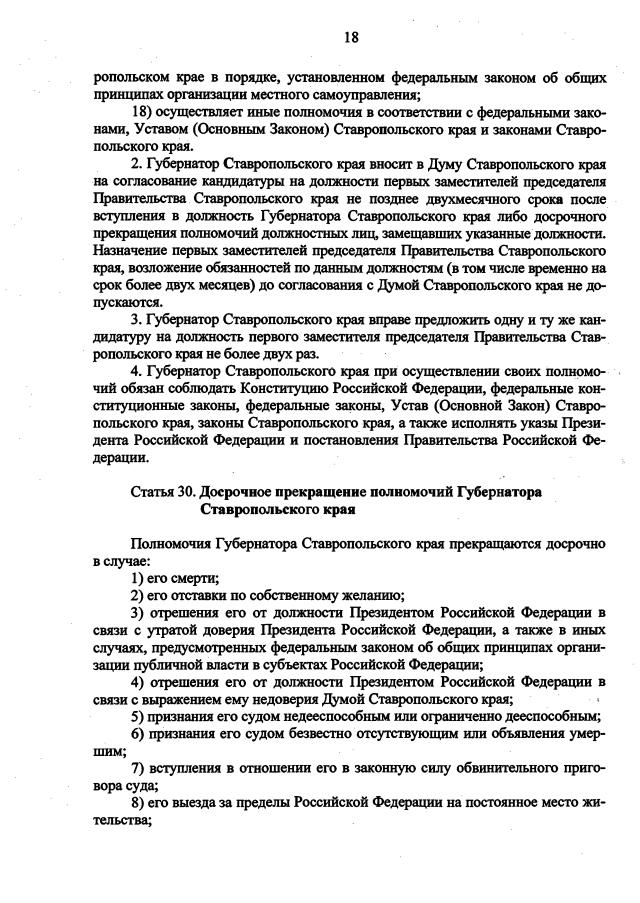 18

ропольском крае в порядке, установленном федеральным законом об общих принципах организации местного самоуправления;

18) осуществляет иные полномочия в соответствии с федеральными законами, Уставом (Основным Законом) Ставропольского края и законами Ставропольского края.

2. Губернатор Ставропольского края вносит в Думу Ставропольского края на согласование кандидатуры на должности первых заместителей председателя Правительства Ставропольского края не позднее двухмесячного срока после вступления в должность Губернатора Ставропольского края либо досрочного прекращения полномочий должностных лиц, замещавших указанные должности. Назначение первых заместителей председателя Правительства Ставропольского края, возложение обязанностей по данным должностям (в том числе временно на срок более двух месяцев) до согласования с Думой Ставропольского края не допускаются.

3. Губернатор Ставропольского края вправе предложить одну и ту же кандидатуру на должность первого заместителя председателя Правительства Ставропольского края не более двух раз.

4. Губернатор Ставропольского края при осуществлении своих полномочий обязан соблюдать Конституцию Российской Федерации, федеральные конституционные законы, федеральные законы, Устав (Основной Закон) Ставропольского края, законы Ставропольского края, а также исполнять указы Президента Российской Федерации и постановления Правительства Российской Федерации.

Статья 30. Досрочное прекращение полномочий Губернатора Ставропольского края

Полномочия Губернатора Ставропольского края прекращаются досрочно в случае:

1) его смерти;

2) его отставки по собственному желанию;

3) отрешения его от должности Президентом Российской Федерации в связи с утратой доверия Президента Российской Федерации, а также в иных случаях, предусмотренных федеральным законом об общих принципах организации публичной власти в субъектах Российской Федерации;

4) отрешения его от должности Президентом Российской Федерации в связи с выражением ему недоверия Думой Ставропольского края;

5) признания его судом недееспособным или ограниченно дееспособным;

6) признания его судом безвестно отсутствующим или объявления умершим;

7) вступления в отношении его в законную силу обвинительного приговора суда;

8) его выезда за пределы Российской Федерации на постоянное место жительства;